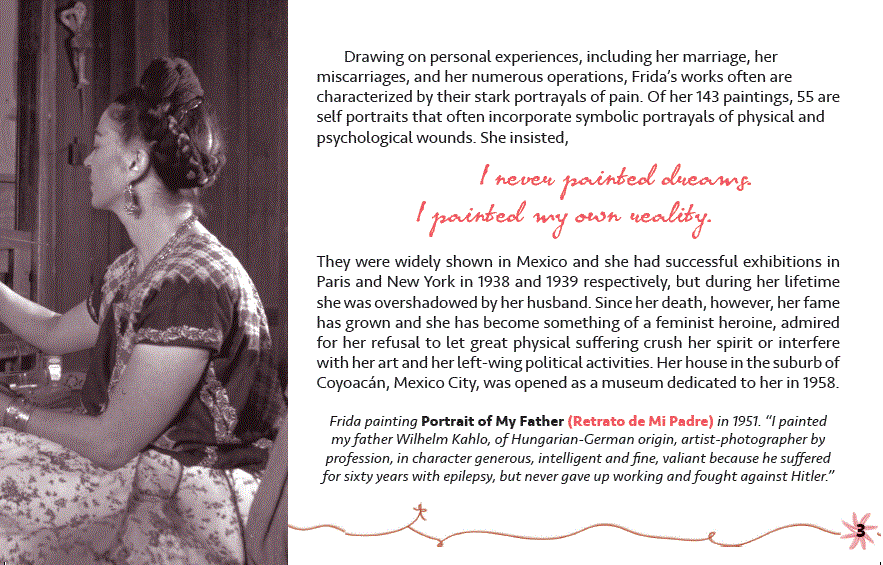 Drawing on personal experiences, including her marriage, her miscarriages, and her numerous operations, Frida's works often are characterized by their stark portrayals of pain. Of her 143 paintings, 55 are self portraits that often incorporate symbolic portrayals of physical and psychological wounds. She insisted,

I never painted dreams. I painted my own reality.

They were widely shown in Mexico and she had successful exhibitions in Paris and New York in 1938 and 1939 respectively, but during her lifetime she was overshadowed by her husband. Since her death, however, her fame has grown and she has become something of a feminist heroine, admired for her refusal to let great physical suffering crush her spirit or interfere with her art and her left-wing political activities. Her house in the suburb of Coyoacán, Mexico City, was opened as a museum dedicated to her in 1958.

Frida painting Portrait of My Father (Retrato de Mi Padre) in 1951. "I painted my father Wilhelm Kahlo, of Hungarian-German origin, artist-photographer by profession, in character generous, intelligent and fine, valiant because he suffered for sixty years with epilepsy, but never gave up working and fought against Hitler."

3